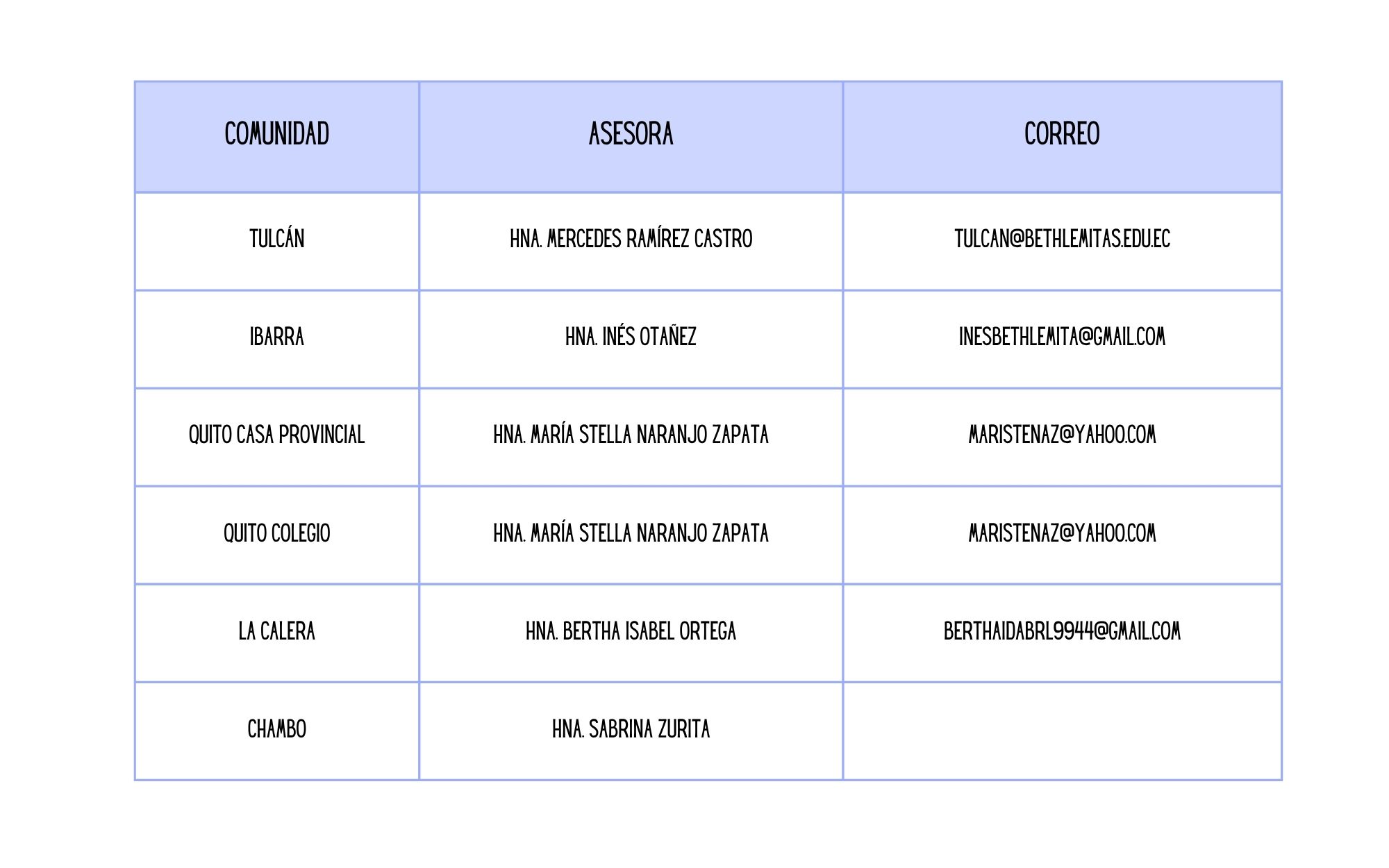 | COMUNIDAD | ASESORA | CORREO |
|---|---|---|
| TULCÁN | HNA. MERCEDES RAMÍREZ CASTRO | TULCAN@BETHLEMITAS.EDU.EC |
| IBARRA | HNA. INÉS OTAÑEZ | INESBETHLEMITA@GMAIL.COM |
| QUITO CASA PROVINCIAL | HNA. MARÍA STELLA NARANJO ZAPATA | MARISTENAZ@YAHOO.COM |
| QUITO COLEGIO | HNA. MARÍA STELLA NARANJO ZAPATA | MARISTENAZ@YAHOO.COM |
| LA CALERA | HNA. BERTHA ISABEL ORTEGA | BERTHAIDABRL9944@GMAIL.COM |
| CHAMBO | HNA. SABRINA ZURITA | |